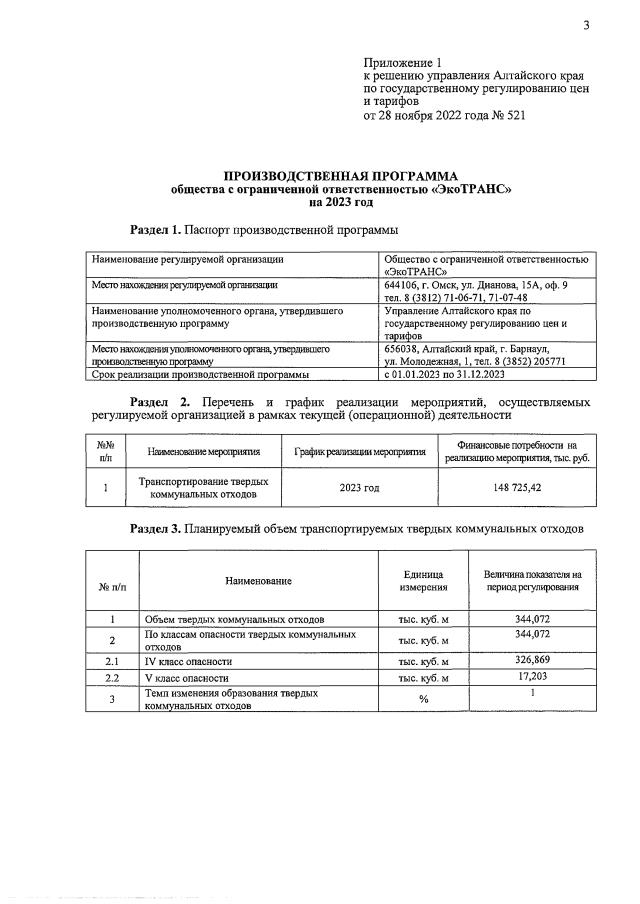 3

Приложение 1
к решению управления Алтайского края по государственному регулированию цен и тарифов
от 28 ноября 2022 года № 521

ПРОИЗВОДСТВЕННАЯ ПРОГРАММА
общества с ограниченной ответственностью «ЭкоТРАНС»
на 2023 год

Раздел 1. Паспорт производственной программы

| Наименование регулируемой организации | Общество с ограниченной ответственностью «ЭкоТРАНС» |
|---|---|
| Место нахождения регулируемой организации | 644106, г. Омск, ул. Дианова, 15А, оф. 9 тел. 8 (3812) 71-06-71, 71-07-48 |
| Наименование уполномоченного органа, утвердившего производственную программу | Управление Алтайского края по государственному регулированию цен и тарифов |
| Место нахождения уполномоченного органа, утвердившего производственную программу | 656038, Алтайский край, г. Барнаул, ул. Молодежная, 1, тел. 8 (3852) 205771 |
| Срок реализации производственной программы | с 01.01.2023 по 31.12.2023 |

Раздел 2. Перечень и график реализации мероприятий, осуществляемых регулируемой организацией в рамках текущей (операционной) деятельности

| №№ п/п | Наименование мероприятия | График реализации мероприятия | Финансовые потребности на реализацию мероприятия, тыс. руб. |
|---|---|---|---|
| 1 | Транспортирование твердых коммунальных отходов | 2023 год | 148 725,42 |

Раздел 3. Планируемый объем транспортируемых твердых коммунальных отходов

| № п/п | Наименование | Единица измерения | Величина показателя на период регулирования |
|---|---|---|---|
| 1 | Объем твердых коммунальных отходов | тыс. куб. м | 344,072 |
| 2 | По классам опасности твердых коммунальных отходов | тыс. куб. м | 344,072 |
| 2.1 | IV класс опасности | тыс. куб. м | 326,869 |
| 2.2 | V класс опасности | тыс. куб. м | 17,203 |
| 3 | Темп изменения образования твердых коммунальных отходов | % | 1 |